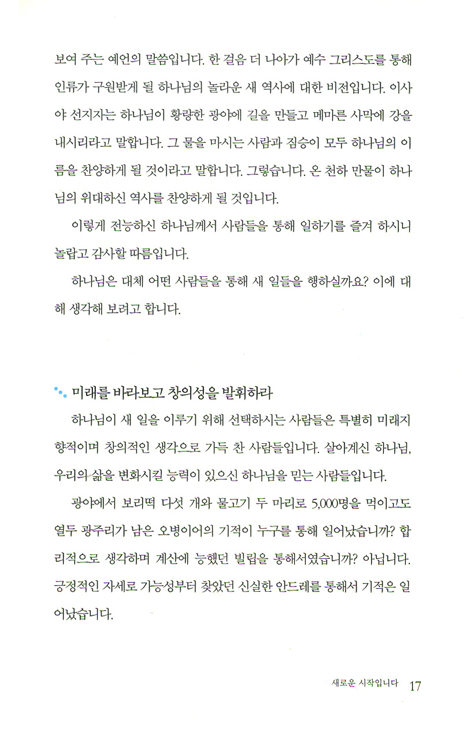 보여 주는 예언의 말씀입니다. 한 걸음 더 나아가 예수 그리스도를 통해 인류가 구원받게 될 하나님의 놀라운 새 역사에 대한 비전입니다. 이사야 선지자는 하나님이 황량한 광야에 길을 만들고 메마른 사막에 강을 내시리라고 말합니다. 그 물을 마시는 사람과 짐승이 모두 하나님의 이름을 찬양하게 될 것이라고 말합니다. 그렇습니다. 온 천하 만물이 하나님의 위대하신 역사를 찬양하게 될 것입니다.

이렇게 전능하신 하나님께서 사람들을 통해 일하기를 즐겨 하시니 놀랍고 감사할 따름입니다.

하나님은 대체 어떤 사람들을 통해 새 일들을 행하실까요? 이에 대해 생각해 보려고 합니다.

미래를 바라보고 창의성을 발휘하라

하나님이 새 일을 이루기 위해 선택하시는 사람들은 특별히 미래지향적이며 창의적인 생각으로 가득 찬 사람들입니다. 살아계신 하나님, 우리의 삶을 변화시킬 능력이 있으신 하나님을 믿는 사람들입니다.

광야에서 보리떡 다섯 개와 물고기 두 마리로 5,000명을 먹이고도 열두 광주리가 남은 오병이어의 기적이 누구를 통해 일어났습니까? 합리적으로 생각하며 계산에 능했던 빌립을 통해서였습니까? 아닙니다. 긍정적인 자세로 가능성부터 찾았던 신실한 안드레를 통해서 기적은 일어났습니다.

새로운 시작입니다 17